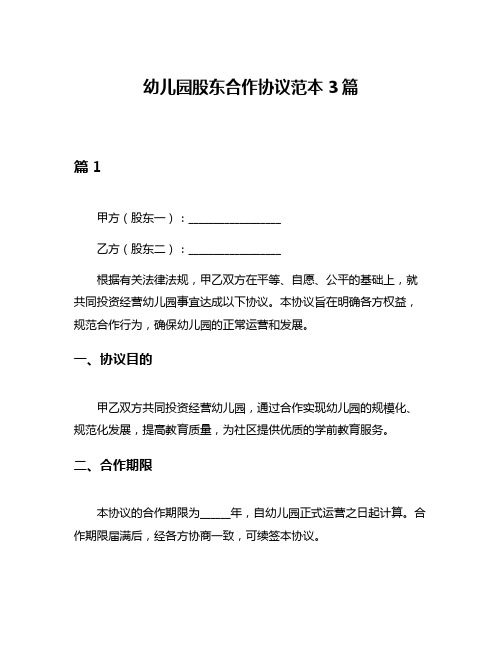 幼儿园股东合作协议范本 3 篇

篇 1

甲方（股东一）：________________

乙方（股东二）：________________

根据有关法律法规，甲乙双方在平等、自愿、公平的基础上，就共同投资经营幼儿园事宜达成以下协议。本协议旨在明确各方权益，规范合作行为，确保幼儿园的正常运营和发展。

一、协议目的

甲乙双方共同投资经营幼儿园，通过合作实现幼儿园的规模化、规范化发展，提高教育质量，为社区提供优质的学前教育服务。

二、合作期限

本协议的合作期限为_____年，自幼儿园正式运营之日起计算。合作期限届满后，经各方协商一致，可续签本协议。